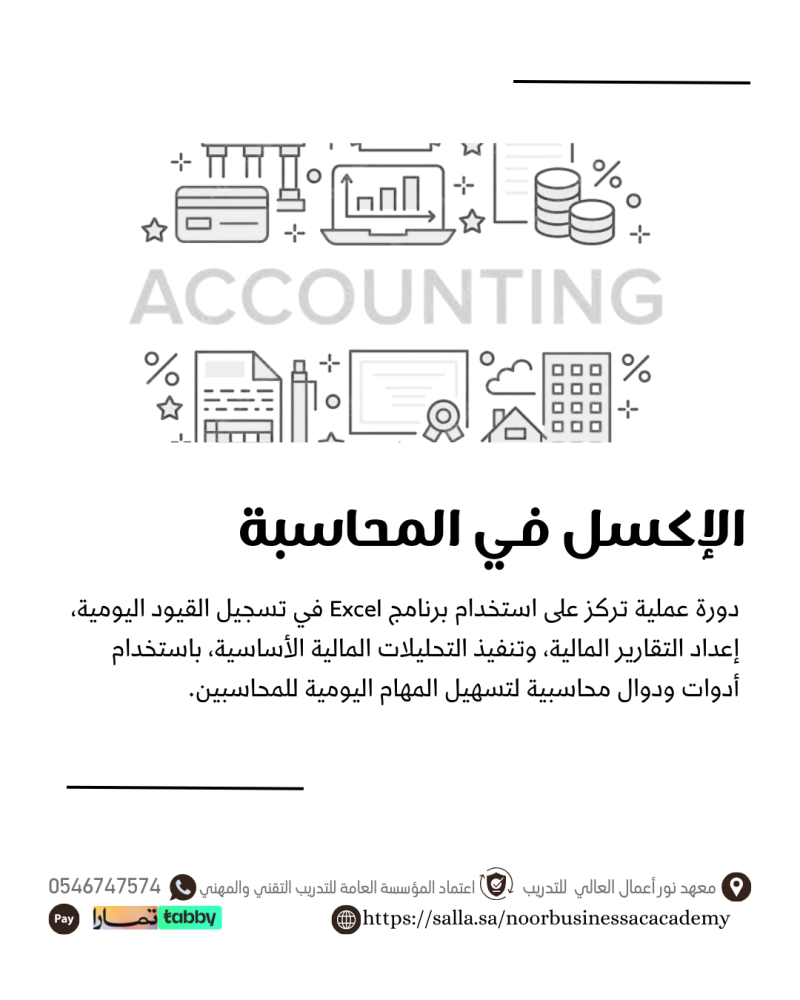 ACCOUNTING

الإكسل في المحاسبة

دورة عملية تركز على استخدام برنامج Excel في تسجيل القيود اليومية، إعداد التقارير المالية، وتنفيذ التحليلات المالية الأساسية، باستخدام أدوات ودوال محاسبية لتسهيل المهام اليومية للمحاسبين.

معهد نور أعمال العالي للتدريب اعتماد المؤسسة العامة للتدريب التقني والمهني 0546747574

https://salla.sa/noorbusinessacademy

tabby تمارا Pay